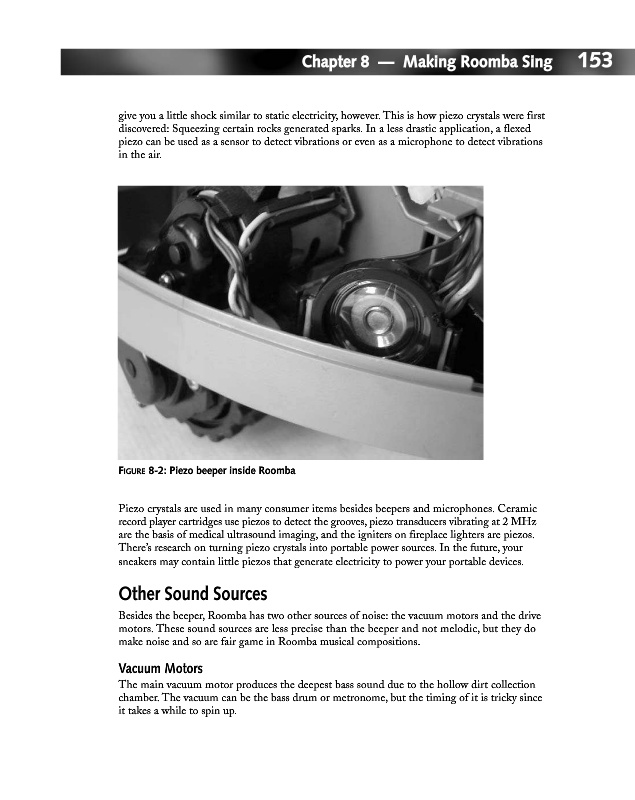 Chapter 8 — Making Roomba Sing 153

give you a little shock similar to static electricity, however. This is how piezo crystals were first discovered: Squeezing certain rocks generated sparks. In a less drastic application, a flexed piezo can be used as a sensor to detect vibrations or even as a microphone to detect vibrations in the air.

FIGURE 8-2: Piezo beeper inside Roomba

Piezo crystals are used in many consumer items besides beepers and microphones. Ceramic record player cartridges use piezos to detect the grooves, piezo transducers vibrating at 2 MHz are the basis of medical ultrasound imaging, and the igniters on fireplace lighters are piezos. There's research on turning piezo crystals into portable power sources. In the future, your sneakers may contain little piezos that generate electricity to power your portable devices.

Other Sound Sources

Besides the beeper, Roomba has two other sources of noise: the vacuum motors and the drive motors. These sound sources are less precise than the beeper and not melodic, but they do make noise and so are fair game in Roomba musical compositions.

Vacuum Motors

The main vacuum motor produces the deepest bass sound due to the hollow dirt collection chamber. The vacuum can be the bass drum or metronome, but the timing of it is tricky since it takes a while to spin up.